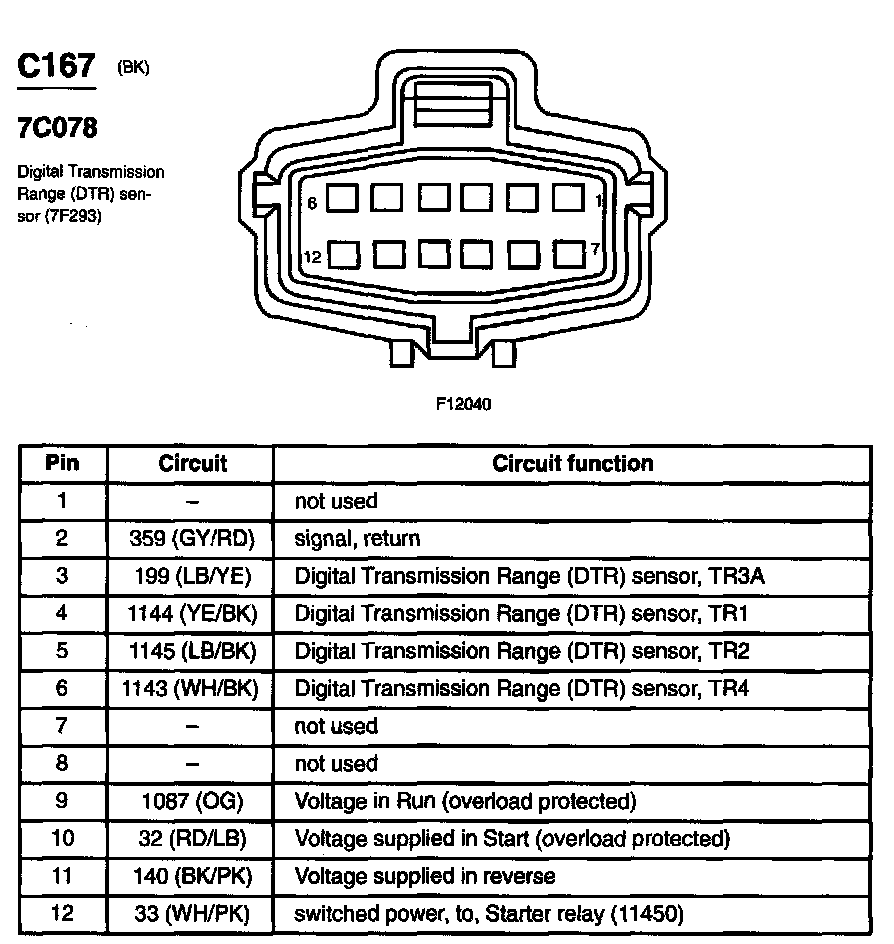 C167 (BK)

7C078

Digital Transmission Range (DTR) sensor (7F293)

6 1
12 7

F12040

| Pin | Circuit | Circuit function |
|---|---|---|
| 1 | – | not used |
| 2 | 359 (GY/RD) | signal, return |
| 3 | 199 (LB/YE) | Digital Transmission Range (DTR) sensor, TR3A |
| 4 | 1144 (YE/BK) | Digital Transmission Range (DTR) sensor, TR1 |
| 5 | 1145 (LB/BK) | Digital Transmission Range (DTR) sensor, TR2 |
| 6 | 1143 (WH/BK) | Digital Transmission Range (DTR) sensor, TR4 |
| 7 | – | not used |
| 8 | – | not used |
| 9 | 1087 (OG) | Voltage in Run (overload protected) |
| 10 | 32 (RD/LB) | Voltage supplied in Start (overload protected) |
| 11 | 140 (BK/PK) | Voltage supplied in reverse |
| 12 | 33 (WH/PK) | switched power, to, Starter relay (11450) |